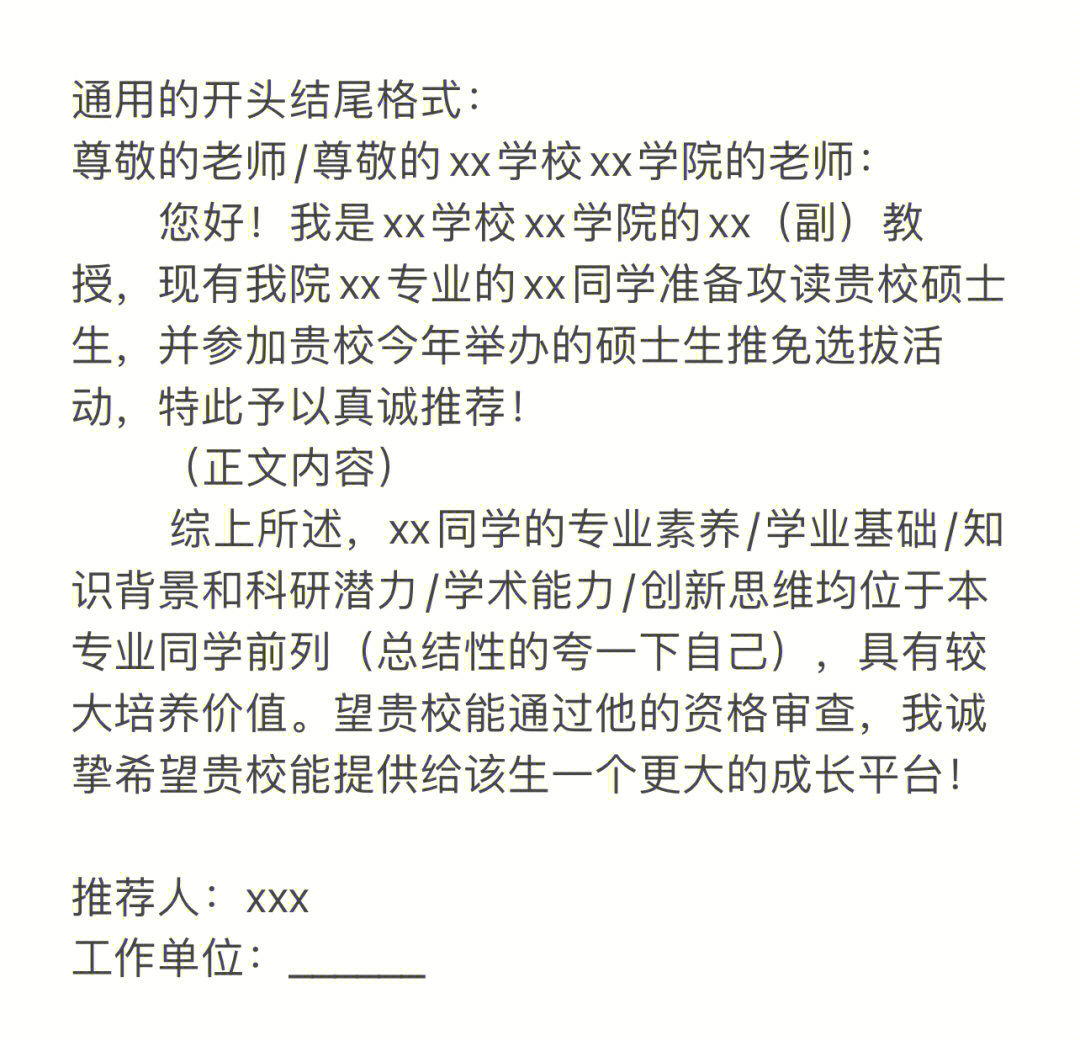 通用的开头结尾格式：
尊敬的老师/尊敬的xx学校xx学院的老师：

您好！我是xx学校xx学院的xx（副）教授，现有我院xx专业的xx同学准备攻读贵校硕士生，并参加贵校今年举办的硕士生推免选拔活动，特此予以真诚推荐！

（正文内容）

综上所述，xx同学的专业素养/学业基础/知识背景和科研潜力/学术能力/创新思维均位于本专业同学前列（总结性的夸一下自己），具有较大培养价值。望贵校能通过他的资格审查，我诚挚希望贵校能提供给该生一个更大的成长平台！

推荐人：xxx
工作单位：______